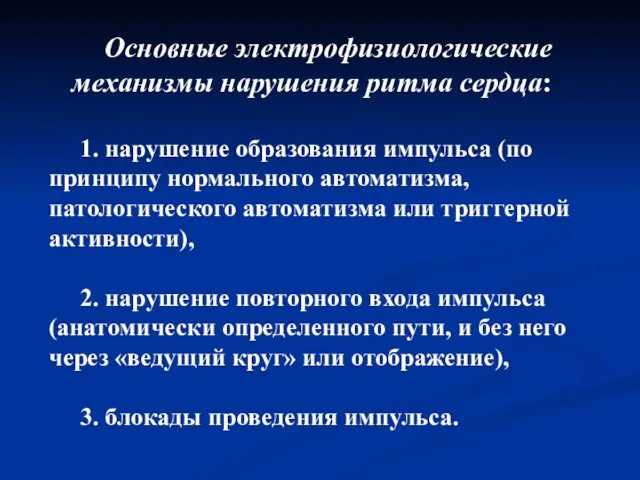 Основные электрофизиологические механизмы нарушения ритма сердца:

1. нарушение образования импульса (по принципу нормального автоматизма, патологического автоматизма или триггерной активности),

2. нарушение повторного входа импульса (анатомически определенного пути, и без него через «ведущий круг» или отображение),

3. блокады проведения импульса.